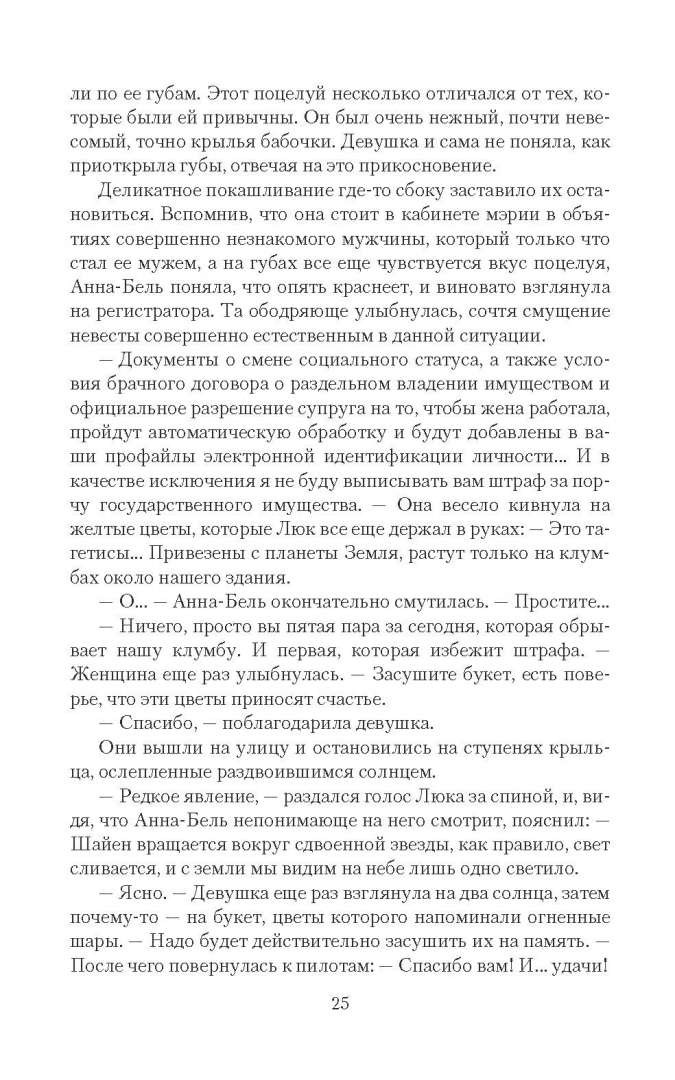 ли по ее губам. Этот поцелуй несколько отличался от тех, которые были ей привычны. Он был очень нежный, почти невесомый, точно крылья бабочки. Девушка и сама не поняла, как приоткрыла губы, отвечая на это прикосновение.

Деликатное покашливание где-то сбоку заставило их остановиться. Вспомнив, что она стоит в кабинете мэрии в объятиях совершенно незнакомого мужчины, который только что стал ее мужем, а на губах все еще чувствуется вкус поцелуя, Анна-Бель поняла, что опять краснеет, и виновато взглянула на регистратора. Та ободряюще улыбнулась, сочтя смущение невесты совершенно естественным в данной ситуации.

— Документы о смене социального статуса, а также условия брачного договора о раздельном владении имуществом и официальное разрешение супруга на то, чтобы жена работала, пройдут автоматическую обработку и будут добавлены в ваши профайлы электронной идентификации личности... И в качестве исключения я не буду выписывать вам штраф за порчу государственного имущества. — Она весело кивнула на желтые цветы, которые Люк все еще держал в руках: — Это тагетисы... Привезены с планеты Земля, растут только на клумбах около нашего здания.

— О... — Анна-Бель окончательно смутилась. — Простите...

— Ничего, просто вы пятая пара за сегодня, которая обрывает нашу клумбу. И первая, которая избежит штрафа. — Женщина еще раз улыбнулась. — Засушите букет, есть поверье, что эти цветы приносят счастье.

— Спасибо, — поблагодарила девушка.

Они вышли на улицу и остановились на ступенях крыльца, ослепленные раздвоившимся солнцем.

— Редкое явление, — раздался голос Люка за спиной, и, видя, что Анна-Бель непонимающе на него смотрит, пояснил: — Шайен вращается вокруг сдвоенной звезды, как правило, свет сливается, и с земли мы видим на небе лишь одно светило.

— Ясно. — Девушка еще раз взглянула на два солнца, затем почему-то — на букет, цветы которого напоминали огненные шары. — Надо будет действительно засушить их на память. — После чего повернулась к пилотам: — Спасибо вам! И... удачи!

25